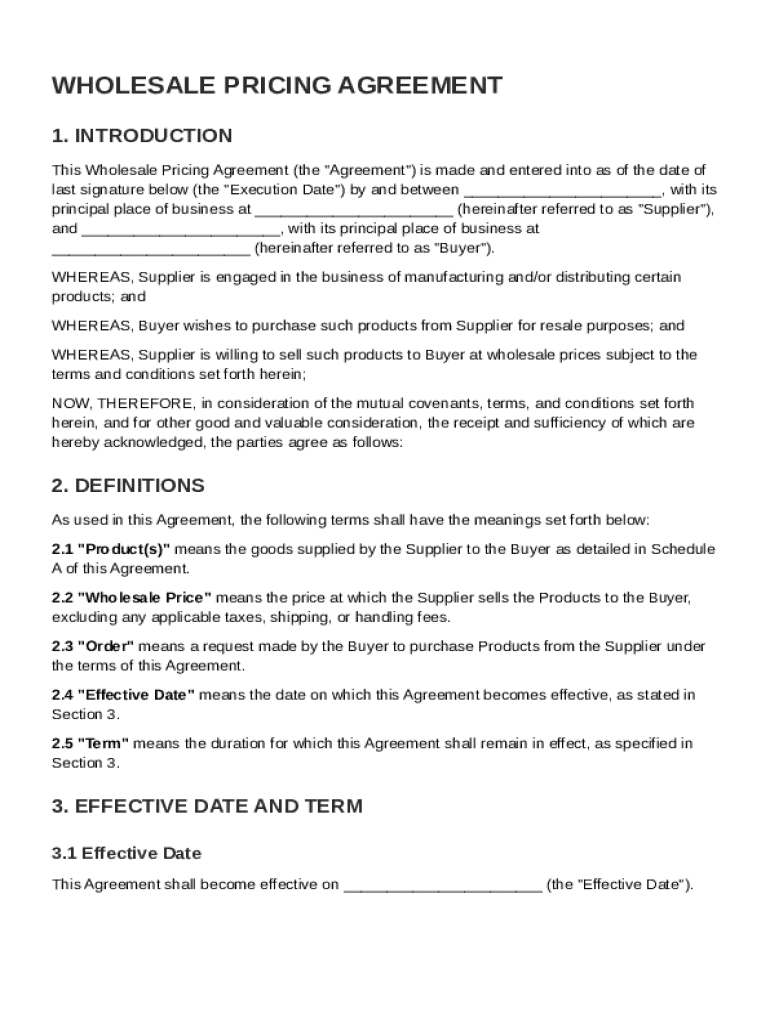 WHOLESALE PRICING AGREEMENT

1. INTRODUCTION

This Wholesale Pricing Agreement (the "Agreement") is made and entered into as of the date of last signature below (the "Execution Date") by and between ______________________, with its principal place of business at ______________________ (hereinafter referred to as "Supplier"), and ______________________, with its principal place of business at ______________________ (hereinafter referred to as "Buyer").

WHEREAS, Supplier is engaged in the business of manufacturing and/or distributing certain products; and

WHEREAS, Buyer wishes to purchase such products from Supplier for resale purposes; and

WHEREAS, Supplier is willing to sell such products to Buyer at wholesale prices subject to the terms and conditions set forth herein;

NOW, THEREFORE, in consideration of the mutual covenants, terms, and conditions set forth herein, and for other good and valuable consideration, the receipt and sufficiency of which are hereby acknowledged, the parties agree as follows:

2. DEFINITIONS

As used in this Agreement, the following terms shall have the meanings set forth below:

2.1 "Product(s)" means the goods supplied by the Supplier to the Buyer as detailed in Schedule A of this Agreement.

2.2 "Wholesale Price" means the price at which the Supplier sells the Products to the Buyer, excluding any applicable taxes, shipping, or handling fees.

2.3 "Order" means a request made by the Buyer to purchase Products from the Supplier under the terms of this Agreement.

2.4 "Effective Date" means the date on which this Agreement becomes effective, as stated in Section 3.

2.5 "Term" means the duration for which this Agreement shall remain in effect, as specified in Section 3.

3. EFFECTIVE DATE AND TERM

3.1 Effective Date

This Agreement shall become effective on ______________________ (the "Effective Date").